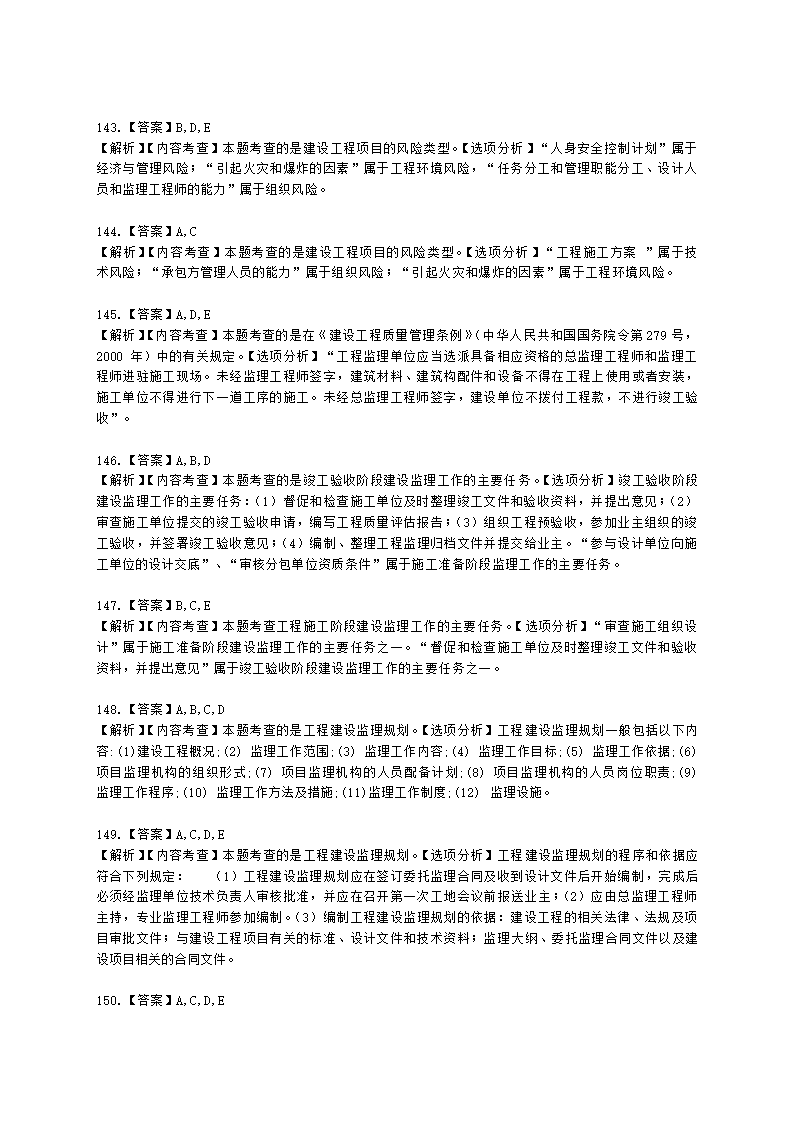 143.【答案】B,D,E
【解析】【内容考查】本题考查的是建设工程项目的风险类型。【选项分析】“人身安全控制计划”属于经济与管理风险；“引起火灾和爆炸的因素”属于工程环境风险，“任务分工和管理职能分工、设计人员和监理工程师的能力”属于组织风险。

144.【答案】A,C
【解析】【内容考查】本题考查的是建设工程项目的风险类型。【选项分析】“工程施工方案 ”属于技术风险；“承包方管理人员的能力”属于组织风险；“引起火灾和爆炸的因素”属于工程环境风险。

145.【答案】A,D,E
【解析】【内容考查】本题考查的是在《建设工程质量管理条例》(中华人民共和国国务院令第 279 号，2000 年）中的有关规定。【选项分析】“工程监理单位应当选派具备相应资格的总监理工程师和监理工程师进驻施工现场。未经监理工程师签字，建筑材料、建筑构配件和设备不得在工程上使用或者安装，施工单位不得进行下一道工序的施工。未经总监理工程师签字，建设单位不拨付工程款，不进行竣工验收”。

146.【答案】A,B,D
【解析】【内容考查】本题考查的是竣工验收阶段建设监理工作的主要任务。【选项分析】竣工验收阶段建设监理工作的主要任务：（1）督促和检查施工单位及时整理竣工文件和验收资料，并提出意见；（2）审查施工单位提交的竣工验收申请，编写工程质量评估报告；（3）组织工程预验收，参加业主组织的竣工验收，并签署竣工验收意见；（4）编制、整理工程监理归档文件并提交给业主。“参与设计单位向施工单位的设计交底”、“审核分包单位资质条件”属于施工准备阶段监理工作的主要任务。

147.【答案】B,C,E
【解析】【内容考查】本题考查工程施工阶段建设监理工作的主要任务。【选项分析】“审查施工组织设计”属于施工准备阶段建设监理工作的主要任务之一。“督促和检查施工单位及时整理竣工文件和验收资料，并提出意见”属于竣工验收阶段建设监理工作的主要任务之一。

148.【答案】A,B,C,D
【解析】【内容考查】本题考查的是工程建设监理规划。【选项分析】工程建设监理规划一般包括以下内容:(1)建设工程概况;(2) 监理工作范围;(3) 监理工作内容;(4) 监理工作目标;(5) 监理工作依据;(6) 项目监理机构的组织形式;(7) 项目监理机构的人员配备计划;(8) 项目监理机构的人员岗位职责;(9) 监理工作程序;(10) 监理工作方法及措施;(11)监理工作制度;(12) 监理设施。

149.【答案】A,C,D,E
【解析】【内容考查】本题考查的是工程建设监理规划。【选项分析】工程建设监理规划的程序和依据应符合下列规定： （1）工程建设监理规划应在签订委托监理合同及收到设计文件后开始编制，完成后必须经监理单位技术负责人审核批准，并应在召开第一次工地会议前报送业主；（2）应由总监理工程师主持，专业监理工程师参加编制。（3）编制工程建设监理规划的依据：建设工程的相关法律、法规及项目审批文件；与建设工程项目有关的标准、设计文件和技术资料；监理大纲、委托监理合同文件以及建设项目相关的合同文件。

150.【答案】A,C,D,E